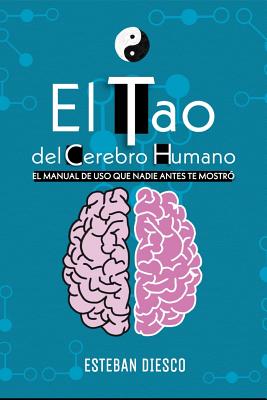 El Tao
del Cerebro Humano
EL MANUAL DE USO QUE NADIE ANTES TE MOSTRÓ

ESTEBAN DIESCO